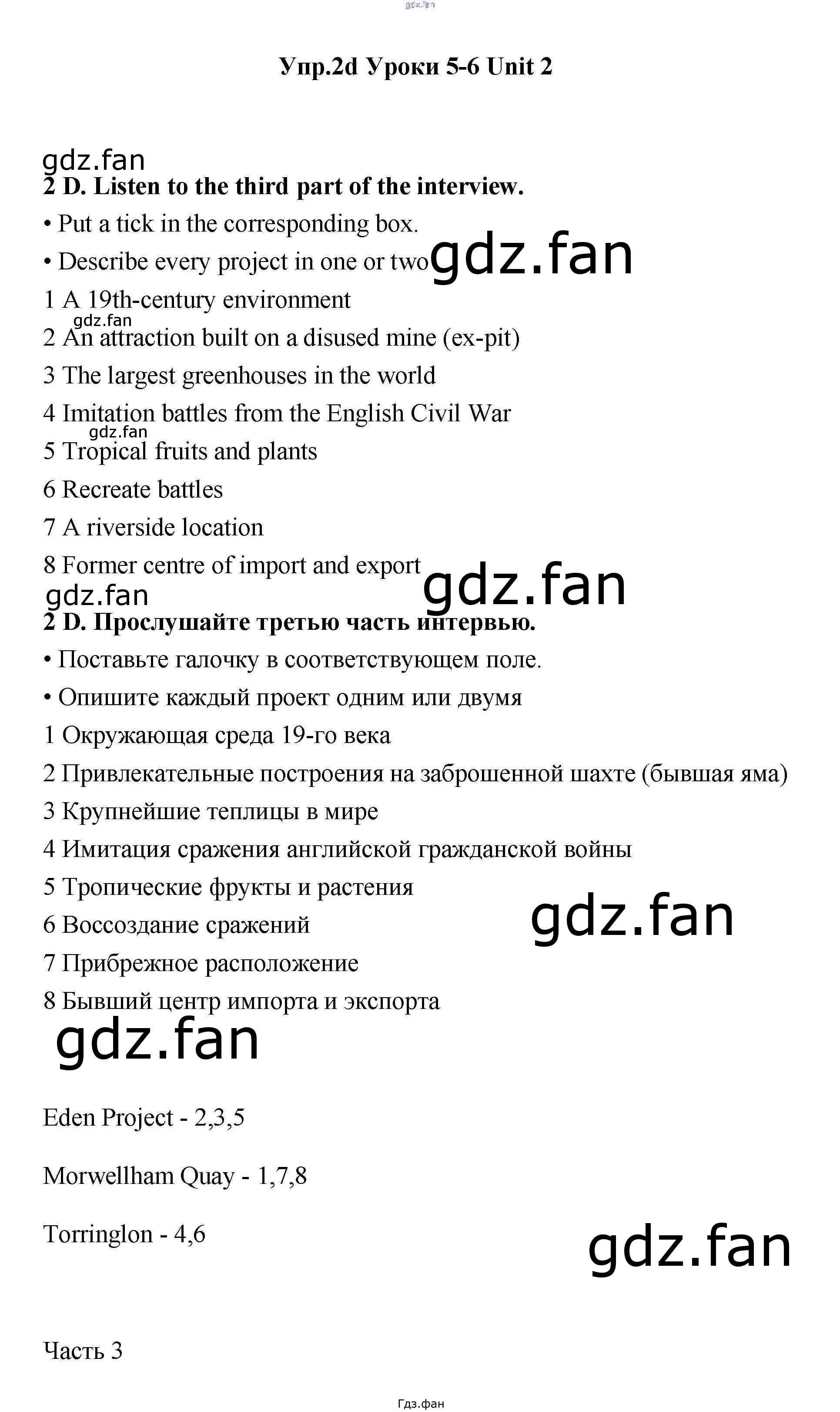 Упр.2d Уроки 5-6 Unit 2

2 D. Listen to the third part of the interview.

• Put a tick in the corresponding box.

• Describe every project in one or two

1 A 19th-century environment

2 An attraction built on a disused mine (ex-pit)

3 The largest greenhouses in the world

4 Imitation battles from the English Civil War

5 Tropical fruits and plants

6 Recreate battles

7 A riverside location

8 Former centre of import and export

2 D. Прослушайте третью часть интервью.

• Поставьте галочку в соответствующем поле.

• Опишите каждый проект одним или двумя

1 Окружающая среда 19-го века

2 Привлекательные построения на заброшенной шахте (бывшая яма)

3 Крупнейшие теплицы в мире

4 Имитация сражения английской гражданской войны

5 Тропические фрукты и растения

6 Воссоздание сражений

7 Прибрежное расположение

8 Бывший центр импорта и экспорта

Eden Project - 2,3,5

Morwellham Quay - 1,7,8

Torringlon - 4,6

Часть 3

Гдз.фан

gdz.fan